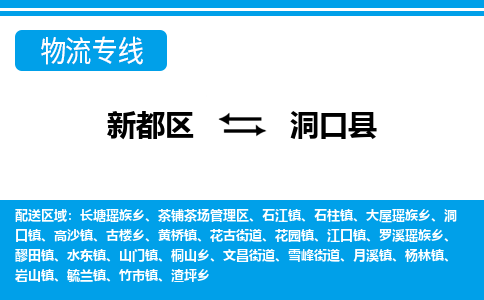 物流专线

新都区 洞口县

配送区域：长塘瑶族乡、茶铺茶场管理区、石江镇、石柱镇、大屋瑶族乡、洞口镇、高沙镇、古楼乡、黄桥镇、花古街道、花园镇、江口镇、罗溪瑶族乡、醪田镇、水东镇、山门镇、桐山乡、文昌街道、雪峰街道、月溪镇、杨林镇、岩山镇、毓兰镇、竹市镇、渣坪乡